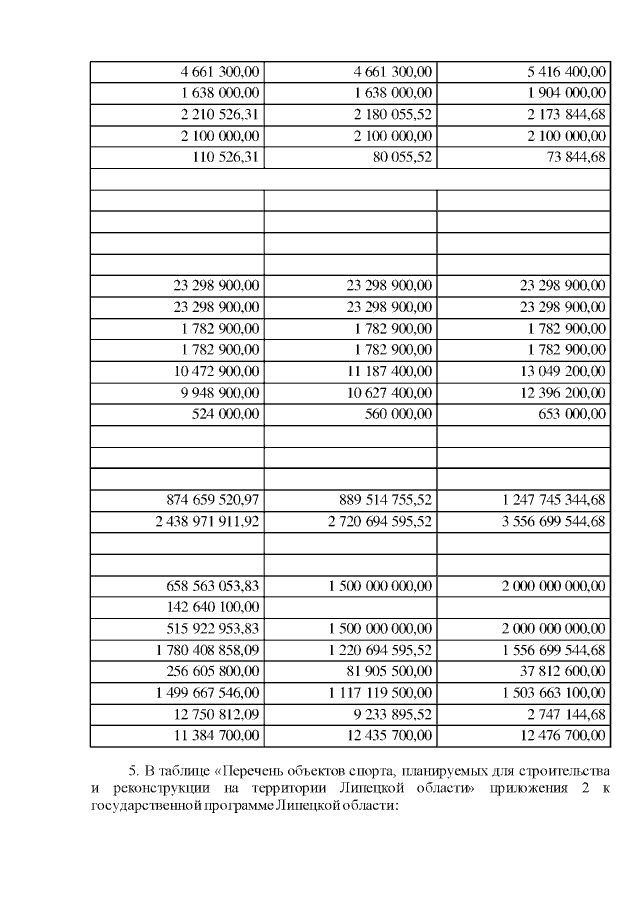 | | | |
|---|---|---|
| 4 661 300,00 | 4 661 300,00 | 5 416 400,00 |
| 1 638 000,00 | 1 638 000,00 | 1 904 000,00 |
| 2 210 526,31 | 2 180 055,52 | 2 173 844,68 |
| 2 100 000,00 | 2 100 000,00 | 2 100 000,00 |
| 110 526,31 | 80 055,52 | 73 844,68 |
| | | |
| | | |
| | | |
| | | |
| | | |
| 23 298 900,00 | 23 298 900,00 | 23 298 900,00 |
| 23 298 900,00 | 23 298 900,00 | 23 298 900,00 |
| 1 782 900,00 | 1 782 900,00 | 1 782 900,00 |
| 1 782 900,00 | 1 782 900,00 | 1 782 900,00 |
| 10 472 900,00 | 11 187 400,00 | 13 049 200,00 |
| 9 948 900,00 | 10 627 400,00 | 12 396 200,00 |
| 524 000,00 | 560 000,00 | 653 000,00 |
| | | |
| | | |
| | | |
| 874 659 520,97 | 889 514 755,52 | 1 247 745 344,68 |
| 2 438 971 911,92 | 2 720 694 595,52 | 3 556 699 544,68 |
| | | |
| | | |
| 658 563 053,83 | 1 500 000 000,00 | 2 000 000 000,00 |
| 142 640 100,00 | | |
| 515 922 953,83 | 1 500 000 000,00 | 2 000 000 000,00 |
| 1 780 408 858,09 | 1 220 694 595,52 | 1 556 699 544,68 |
| 256 605 800,00 | 81 905 500,00 | 37 812 600,00 |
| 1 499 667 546,00 | 1 117 119 500,00 | 1 503 663 100,00 |
| 12 750 812,09 | 9 233 895,52 | 2 747 144,68 |
| 11 384 700,00 | 12 435 700,00 | 12 476 700,00 |

5. В таблице «Перечень объектов спорта, планируемых для строительства и реконструкции на территории Липецкой области» приложения 2 к государственной программе Липецкой области: